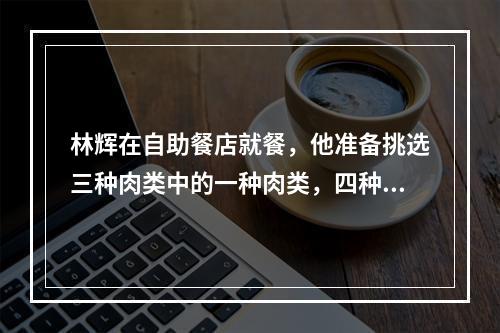 林辉在自助餐店就餐，他准备挑选三种肉类中的一种肉类，四种...